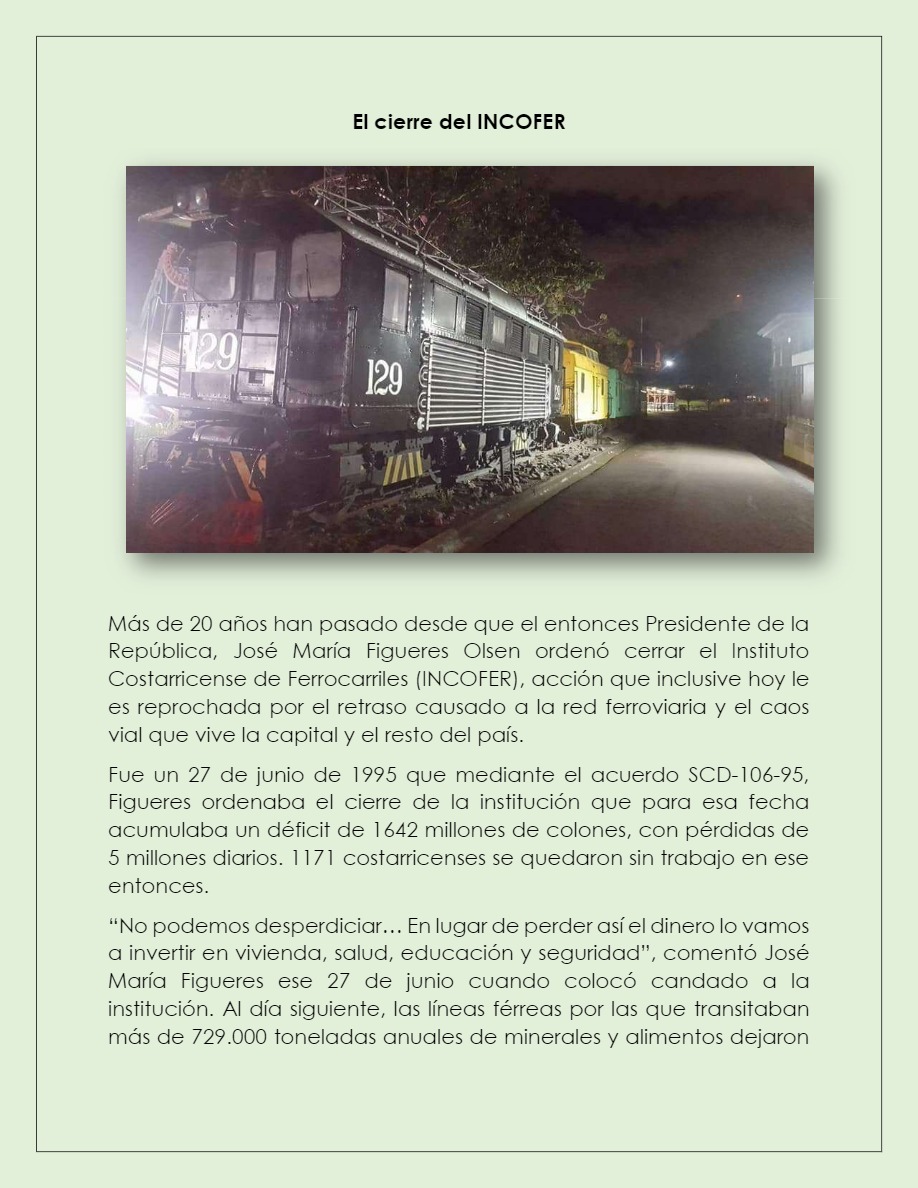 El cierre del INCOFER

129

129

Más de 20 años han pasado desde que el entonces Presidente de la República, José María Figueres Olsen ordenó cerrar el Instituto Costarricense de Ferrocarriles (INCOFER), acción que inclusive hoy le es reprochada por el retraso causado a la red ferroviaria y el caos vial que vive la capital y el resto del país.

Fue un 27 de junio de 1995 que mediante el acuerdo SCD-106-95, Figueres ordenaba el cierre de la institución que para esa fecha acumulaba un déficit de 1642 millones de colones, con pérdidas de 5 millones diarios. 1171 costarricenses se quedaron sin trabajo en ese entonces.

“No podemos desperdiciar… En lugar de perder así el dinero lo vamos a invertir en vivienda, salud, educación y seguridad”, comentó José María Figueres ese 27 de junio cuando colocó candado a la institución. Al día siguiente, las líneas férreas por las que transitaban más de 729.000 toneladas anuales de minerales y alimentos dejaron